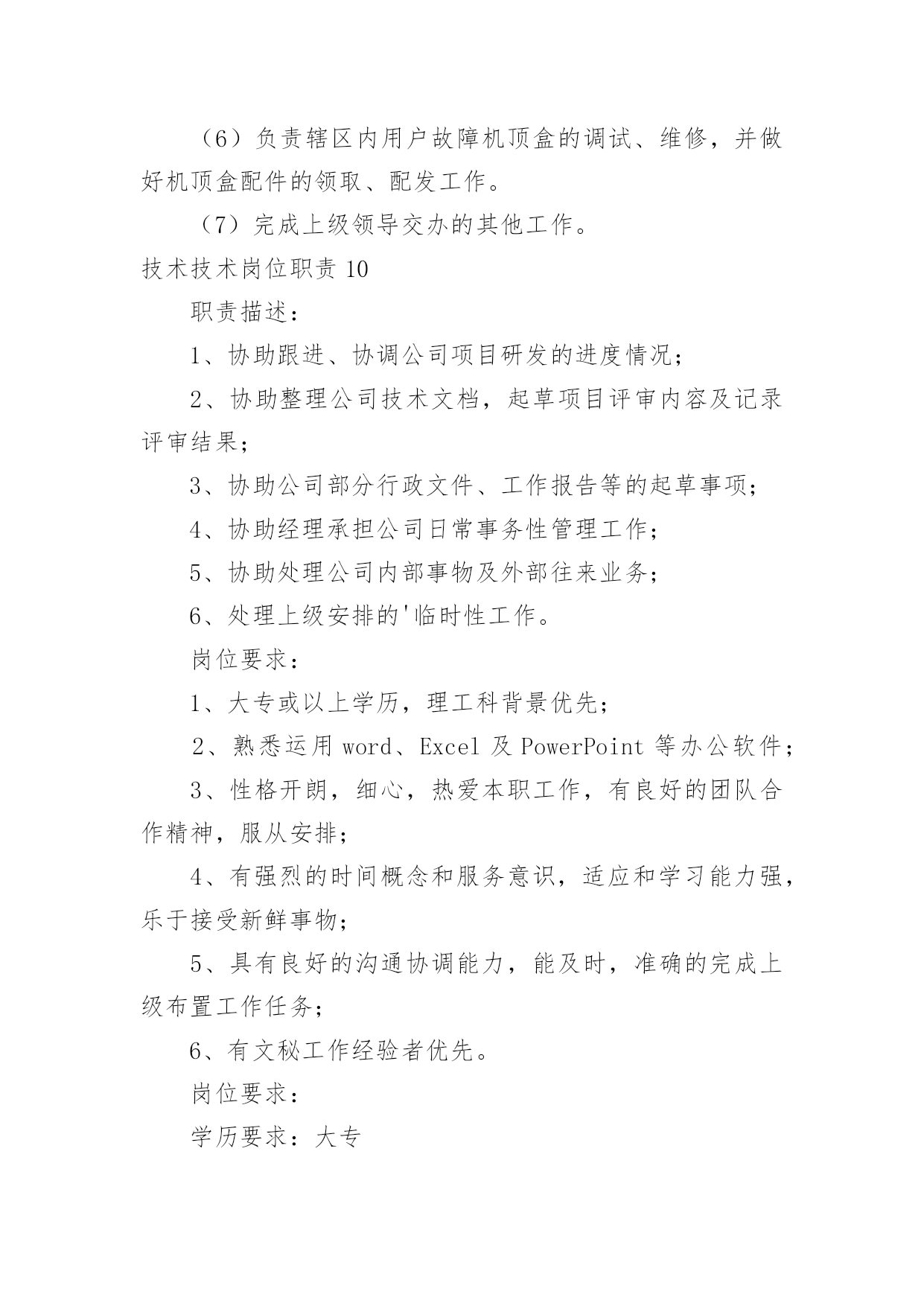 （6）负责辖区内用户故障机顶盒的调试、维修，并做好机顶盒配件的领取、配发工作。

（7）完成上级领导交办的其他工作。

技术技术岗位职责 10

职责描述：

1、协助跟进、协调公司项目研发的进度情况；

2、协助整理公司技术文档，起草项目评审内容及记录评审结果；

3、协助公司部分行政文件、工作报告等的起草事项；

4、协助经理承担公司日常事务性管理工作；

5、协助处理公司内部事物及外部往来业务；

6、处理上级安排的'临时性工作。

岗位要求：

1、大专或以上学历，理工科背景优先；

2、熟悉运用 word、Excel 及 PowerPoint 等办公软件；

3、性格开朗，细心，热爱本职工作，有良好的团队合作精神，服从安排；

4、有强烈的时间概念和服务意识，适应和学习能力强，乐于接受新鲜事物；

5、具有良好的沟通协调能力，能及时，准确的完成上级布置工作任务；

6、有文秘工作经验者优先。

岗位要求：

学历要求：大专